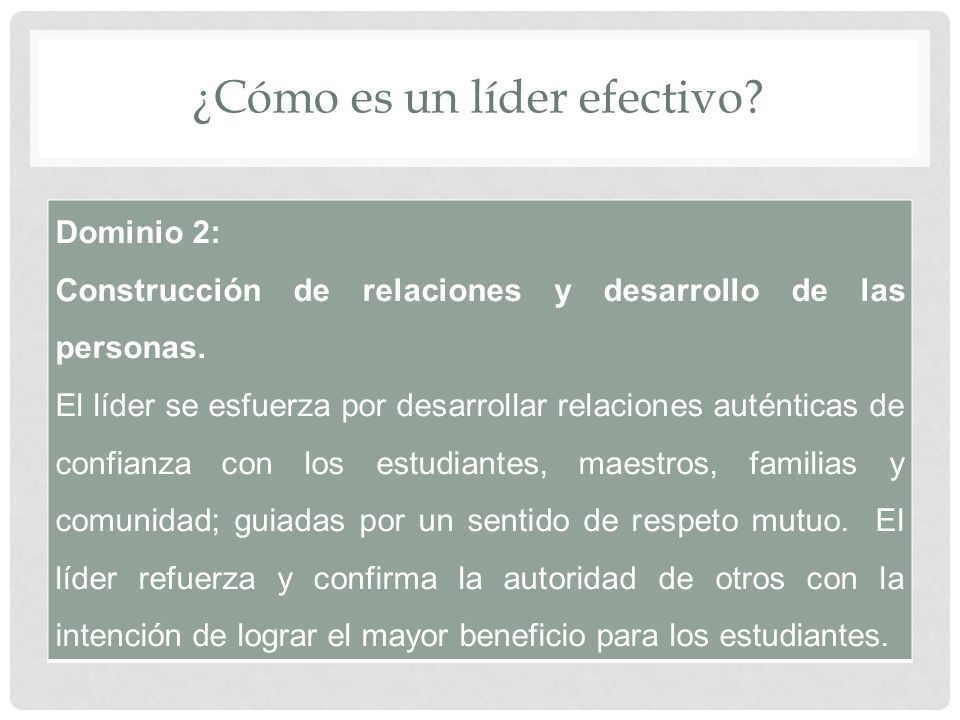 ¿Cómo es un líder efectivo?

Dominio 2:

Construcción de relaciones y desarrollo de las personas.

El líder se esfuerza por desarrollar relaciones auténticas de confianza con los estudiantes, maestros, familias y comunidad; guiadas por un sentido de respeto mutuo. El líder refuerza y confirma la autoridad de otros con la intención de lograr el mayor beneficio para los estudiantes.